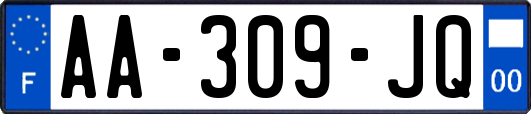 F
AA-309-JQ
00